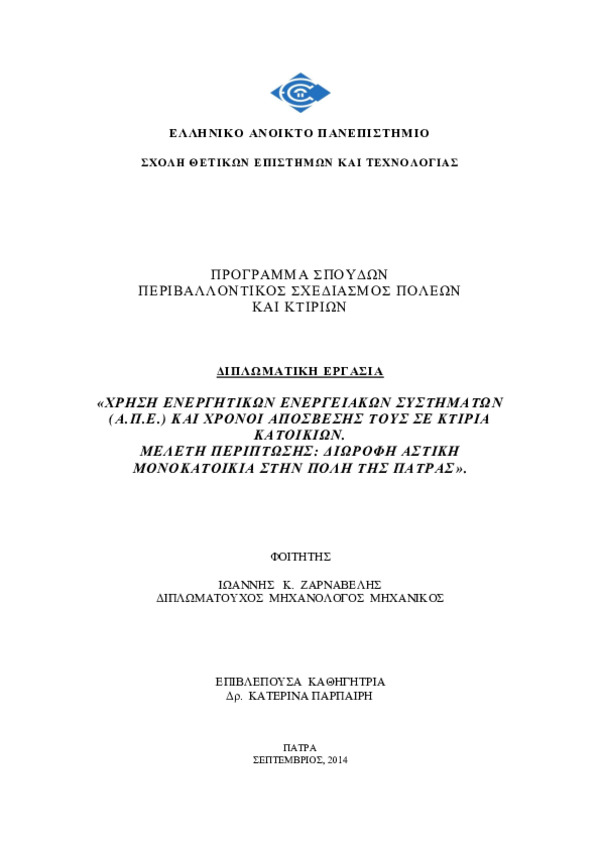 ΕΛΛΗΝΙΚΟ ΑΝΟΙΚΤΟ ΠΑΝΕΠΙΣΤΗΜΙΟ

ΣΧΟΛΗ ΘΕΤΙΚΩΝ ΕΠΙΣΤΗΜΩΝ ΚΑΙ ΤΕΧΝΟΛΟΓΙΑΣ

ΠΡΟΓΡΑΜΜΑ ΣΠΟΥΔΩΝ
ΠΕΡΙΒΑΛΛΟΝΤΙΚΟΣ ΣΧΕΔΙΑΣΜΟΣ ΠΟΛΕΩΝ
ΚΑΙ ΚΤΙΡΙΩΝ

ΔΙΠΛΩΜΑΤΙΚΗ ΕΡΓΑΣΙΑ

«ΧΡΗΣΗ ΕΝΕΡΓΗΤΙΚΩΝ ΕΝΕΡΓΕΙΑΚΩΝ ΣΥΣΤΗΜΑΤΩΝ (Α.Π.Ε.) ΚΑΙ ΧΡΟΝΟΙ ΑΠΟΣΒΕΣΗΣ ΤΟΥΣ ΣΕ ΚΤΙΡΙΑ ΚΑΤΟΙΚΙΩΝ.
ΜΕΛΕΤΗ ΠΕΡΙΠΤΩΣΗΣ: ΔΙΩΡΟΦΗ ΑΣΤΙΚΗ ΜΟΝΟΚΑΤΟΙΚΙΑ ΣΤΗΝ ΠΟΛΗ ΤΗΣ ΠΑΤΡΑΣ».

ΦΟΙΤΗΤΗΣ

ΙΩΑΝΝΗΣ Κ. ΖΑΡΝΑΒΕΛΗΣ
ΔΙΠΛΩΜΑΤΟΥΧΟΣ ΜΗΧΑΝΟΛΟΓΟΣ ΜΗΧΑΝΙΚΟΣ

ΕΠΙΒΛΕΠΟΥΣΑ ΚΑΘΗΓΗΤΡΙΑ
Δρ. ΚΑΤΕΡΙΝΑ ΠΑΡΠΑΙΡΗ

ΠΑΤΡΑ
ΣΕΠΤΕΜΒΡΙΟΣ, 2014